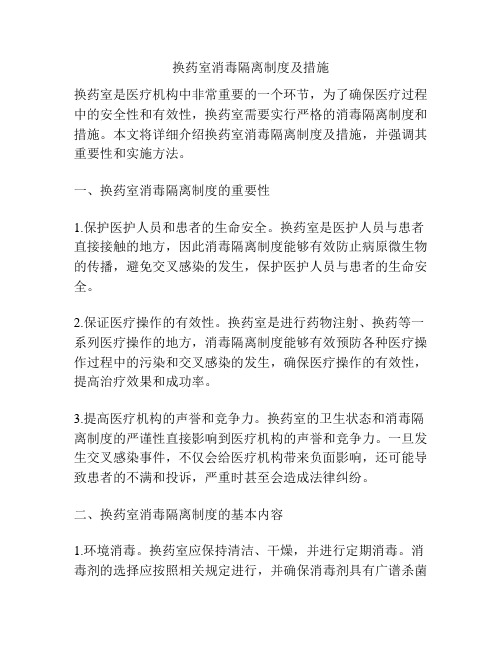 换药室消毒隔离制度及措施

换药室是医疗机构中非常重要的一个环节，为了确保医疗过程中的安全性和有效性，换药室需要实行严格的消毒隔离制度和措施。本文将详细介绍换药室消毒隔离制度及措施，并强调其重要性和实施方法。

一、换药室消毒隔离制度的重要性

1.保护医护人员和患者的生命安全。换药室是医护人员与患者直接接触的地方，因此消毒隔离制度能够有效防止病原微生物的传播，避免交叉感染的发生，保护医护人员与患者的生命安全。

2.保证医疗操作的有效性。换药室是进行药物注射、换药等一系列医疗操作的地方，消毒隔离制度能够有效预防各种医疗操作过程中的污染和交叉感染的发生，确保医疗操作的有效性，提高治疗效果和成功率。

3.提高医疗机构的声誉和竞争力。换药室的卫生状态和消毒隔离制度的严谨性直接影响到医疗机构的声誉和竞争力。一旦发生交叉感染事件，不仅会给医疗机构带来负面影响，还可能导致患者的不满和投诉，严重时甚至会造成法律纠纷。

二、换药室消毒隔离制度的基本内容

1.环境消毒。换药室应保持清洁、干燥，并进行定期消毒。消毒剂的选择应按照相关规定进行，并确保消毒剂具有广谱杀菌